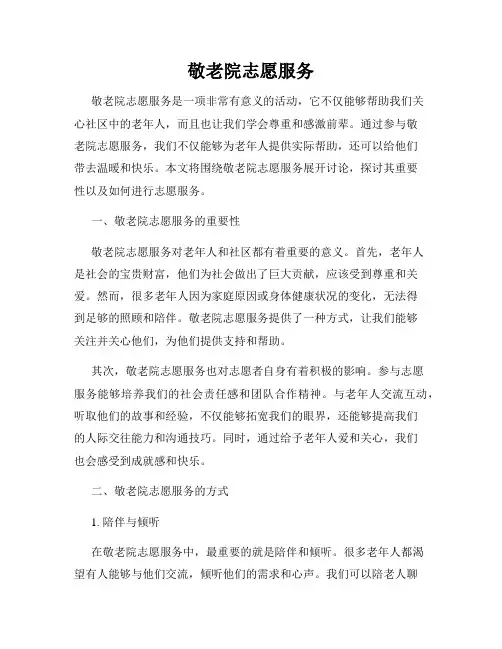 敬老院志愿服务

敬老院志愿服务是一项非常有意义的活动，它不仅能够帮助我们关心社区中的老年人，而且也让我们学会尊重和感激前辈。通过参与敬老院志愿服务，我们不仅能够为老年人提供实际帮助，还可以给他们带去温暖和快乐。本文将围绕敬老院志愿服务展开讨论，探讨其重要性以及如何进行志愿服务。

一、敬老院志愿服务的重要性

敬老院志愿服务对老年人和社区都有着重要的意义。首先，老年人是社会的宝贵财富，他们为社会做出了巨大贡献，应该受到尊重和关爱。然而，很多老年人因为家庭原因或身体健康状况的变化，无法得到足够的照顾和陪伴。敬老院志愿服务提供了一种方式，让我们能够关注并关心他们，为他们提供支持和帮助。

其次，敬老院志愿服务也对志愿者自身有着积极的影响。参与志愿服务能够培养我们的社会责任感和团队合作精神。与老年人交流互动，听取他们的故事和经验，不仅能够拓宽我们的眼界，还能够提高我们的人际交往能力和沟通技巧。同时，通过给予老年人爱和关心，我们也会感受到成就感和快乐。

二、敬老院志愿服务的方式

1. 陪伴与倾听

在敬老院志愿服务中，最重要的就是陪伴和倾听。很多老年人都渴望有人能够与他们交流，倾听他们的需求和心声。我们可以陪老人聊